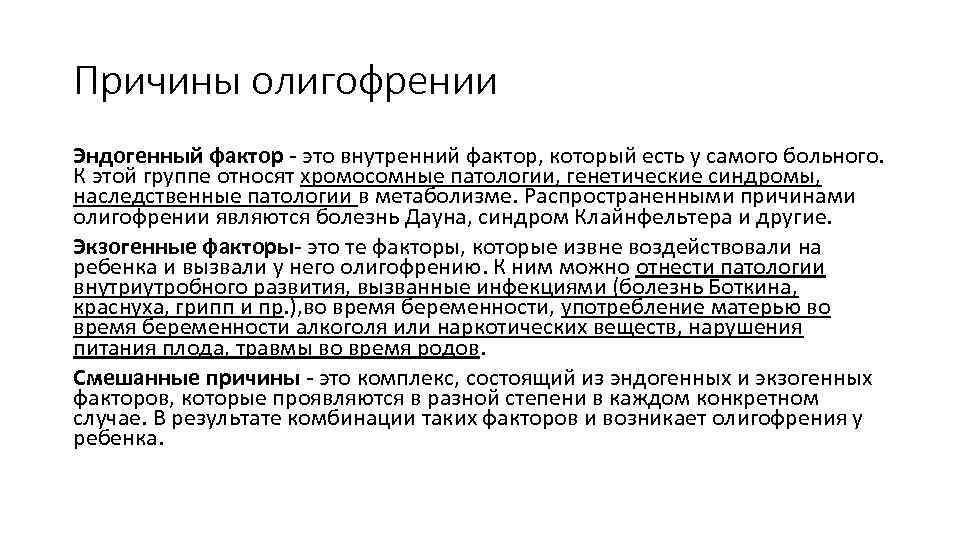 Причины олигофрении

Эндогенный фактор - это внутренний фактор, который есть у самого больного. К этой группе относят хромосомные патологии, генетические синдромы, наследственные патологии в метаболизме. Распространенными причинами олигофрении являются болезнь Дауна, синдром Клайнфельтера и другие.

Экзогенные факторы- это те факторы, которые извне воздействовали на ребенка и вызвали у него олигофрению. К ним можно отнести патологии внутриутробного развития, вызванные инфекциями (болезнь Боткина, краснуха, грипп и пр.),во время беременности, употребление матерью во время беременности алкоголя или наркотических веществ, нарушения питания плода, травмы во время родов.

Смешанные причины - это комплекс, состоящий из эндогенных и экзогенных факторов, которые проявляются в разной степени в каждом конкретном случае. В результате комбинации таких факторов и возникает олигофрения у ребенка.